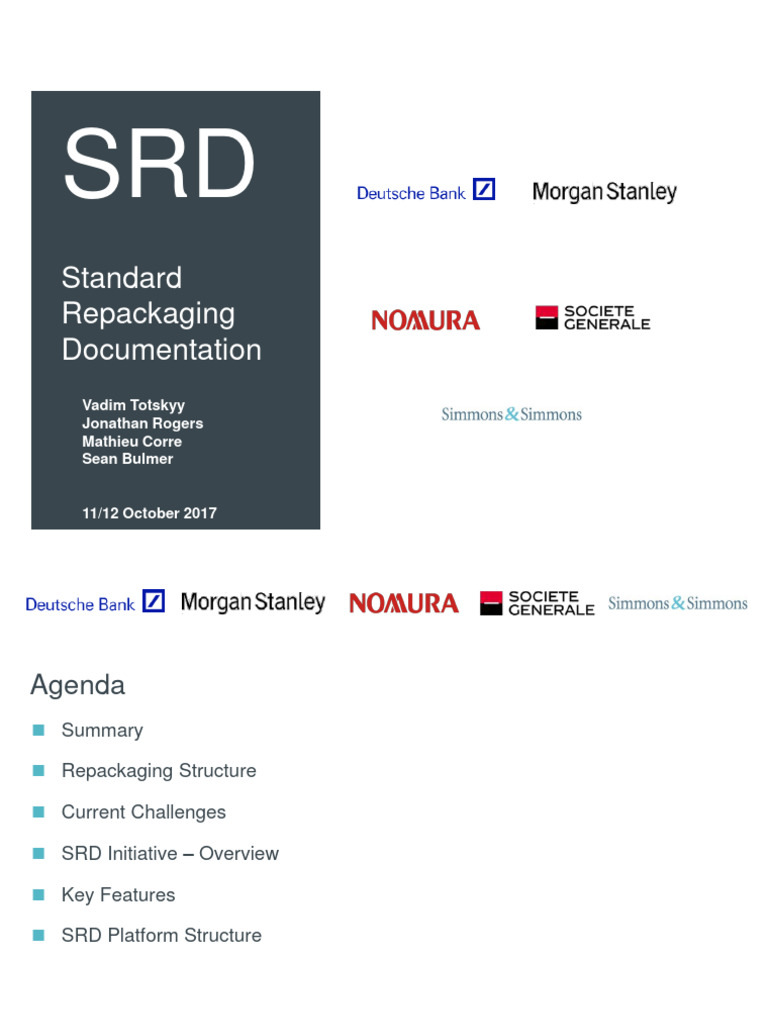 SRD

Standard Repackaging Documentation

Vadim Totskyy
Jonathan Rogers
Mathieu Corre
Sean Bulmer

11/12 October 2017

Deutsche Bank

Morgan Stanley

NOMURA

SOCIETE GENERALE

Simmons & Simmons

Deutsche Bank

Morgan Stanley

NOMURA

SOCIETE GENERALE

Simmons & Simmons

Agenda

Summary

Repackaging Structure

Current Challenges

SRD Initiative – Overview

Key Features

SRD Platform Structure